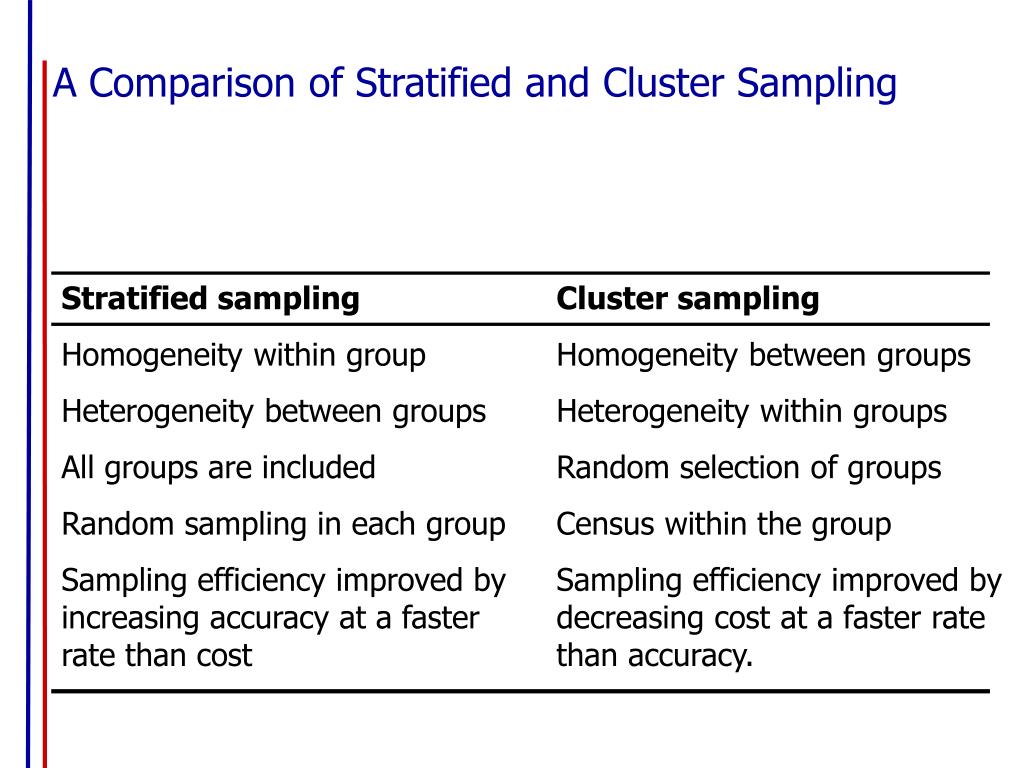 A Comparison of Stratified and Cluster Sampling

| Stratified sampling | Cluster sampling |
|---|---|
| Homogeneity within group | Homogeneity between groups |
| Heterogeneity between groups | Heterogeneity within groups |
| All groups are included | Random selection of groups |
| Random sampling in each group | Census within the group |
| Sampling efficiency improved by increasing accuracy at a faster rate than cost | Sampling efficiency improved by decreasing cost at a faster rate than accuracy. |